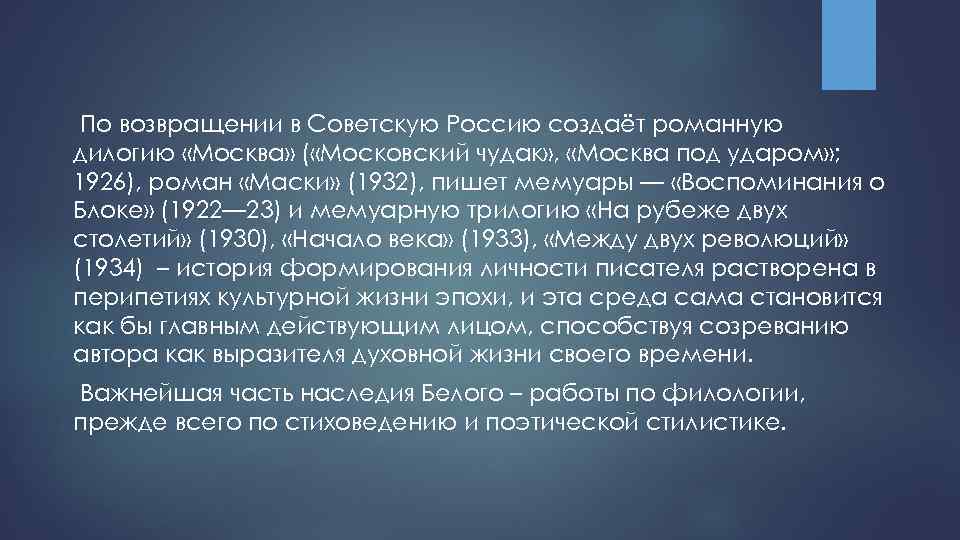 По возвращении в Советскую Россию создаёт романную дилогию «Москва» («Московский чудак», «Москва под ударом»; 1926), роман «Маски» (1932), пишет мемуары — «Воспоминания о Блоке» (1922—23) и мемуарную трилогию «На рубеже двух столетий» (1930), «Начало века» (1933), «Между двух революций» (1934) – история формирования личности писателя растворена в перипетиях культурной жизни эпохи, и эта среда сама становится как бы главным действующим лицом, способствуя созреванию автора как выразителя духовной жизни своего времени.

Важнейшая часть наследия Белого – работы по филологии, прежде всего по стиховедению и поэтической стилистике.